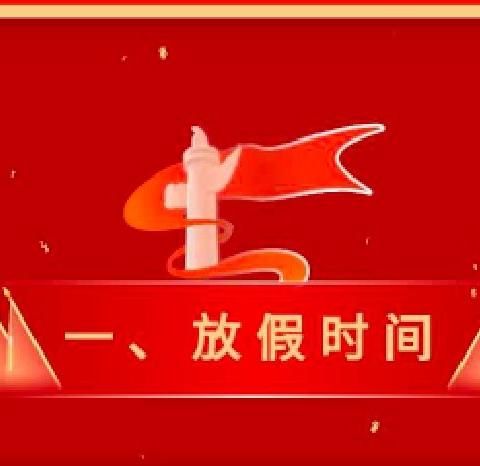 一、放假时间